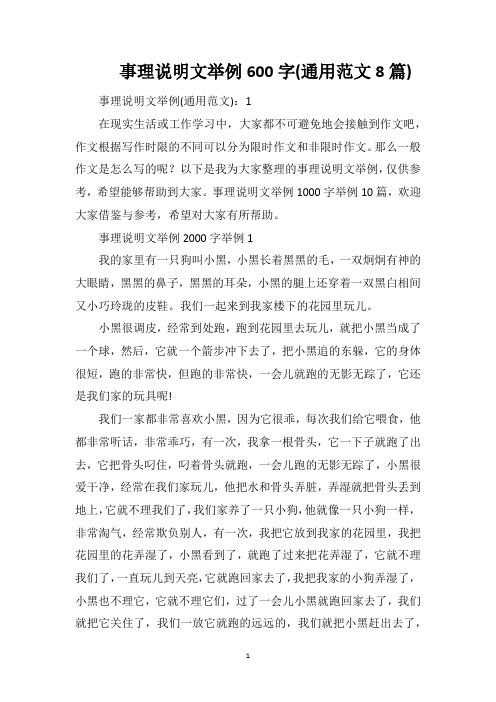 事理说明文举例 600 字(通用范文 8 篇)

事理说明文举例(通用范文)：1

在现实生活或工作学习中，大家都不可避免地会接触到作文吧，作文根据写作时限的不同可以分为限时作文和非限时作文。那么一般作文是怎么写的呢？以下是我为大家整理的事理说明文举例，仅供参考，希望能够帮助到大家。事理说明文举例 1000 字举例 10 篇，欢迎大家借鉴与参考，希望对大家有所帮助。

事理说明文举例 2000 字举例 1

我的家里有一只狗叫小黑，小黑长着黑黑的毛，一双炯炯有神的大眼睛，黑黑的鼻子，黑黑的耳朵，小黑的腿上还穿着一双黑白相间又小巧玲珑的皮鞋。我们一起来到我家楼下的花园里玩儿。

小黑很调皮，经常到处跑，跑到花园里去玩儿，就把小黑当成了一个球，然后，它就一个箭步冲下去了，把小黑追的东躲，它的身体很短，跑的非常快，但跑的非常快，一会儿就跑的无影无踪了，它还是我们家的玩具呢!

我们一家都非常喜欢小黑，因为它很乖，每次我们给它喂食，他都非常听话，非常乖巧，有一次，我拿一根骨头，它一下子就跑了出去，它把骨头叼住，叼着骨头就跑，一会儿跑的无影无踪了，小黑很爱干净，经常在我们家玩儿，他把水和骨头弄脏，弄湿就把骨头丢到地上，它就不理我们了，我们家养了一只小狗，他就像一只小狗一样，非常淘气，经常欺负别人，有一次，我把它放到我家的花园里，我把花园里的花弄湿了，小黑看到了，就跑了过来把花弄湿了，它就不理我们了，一直玩儿到天亮，它就跑回家去了，我把我家的小狗弄湿了，小黑也不理它，它就不理它们，过了一会儿小黑就跑回家去了，我们就把它关住了，我们一放它就跑的远远的，我们就把小黑赶出去了，

1